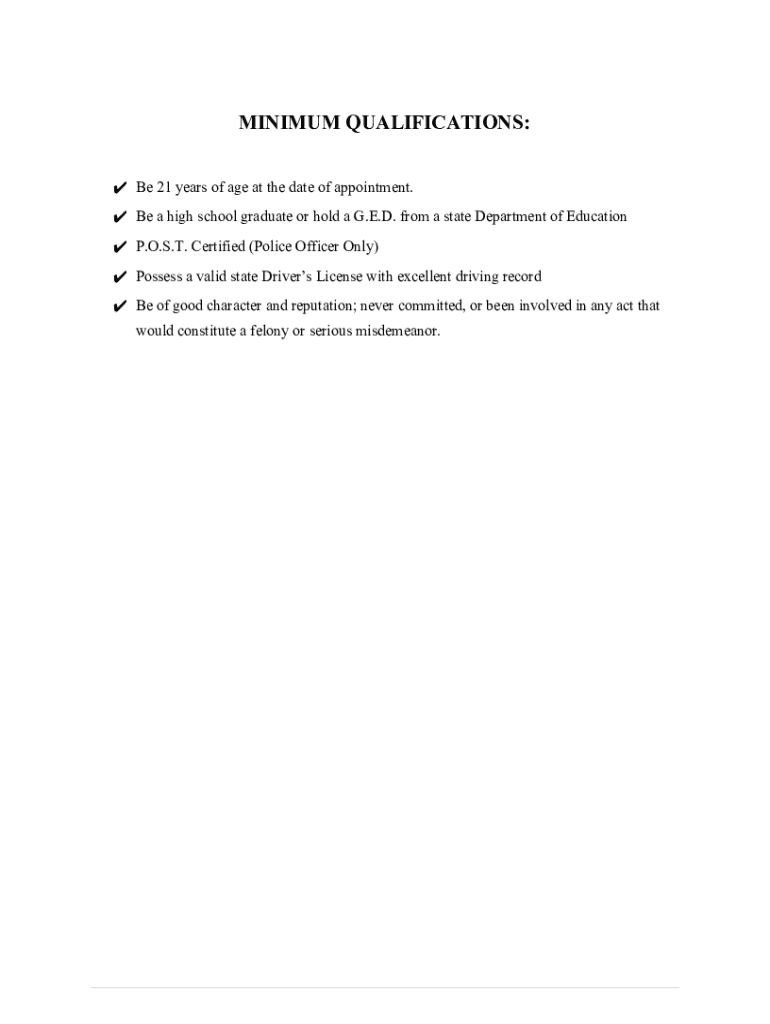 MINIMUM QUALIFICATIONS:

✔ Be 21 years of age at the date of appointment.

✔ Be a high school graduate or hold a G.E.D. from a state Department of Education

✔ P.O.S.T. Certified (Police Officer Only)

✔ Possess a valid state Driver's License with excellent driving record

✔ Be of good character and reputation; never committed, or been involved in any act that would constitute a felony or serious misdemeanor.